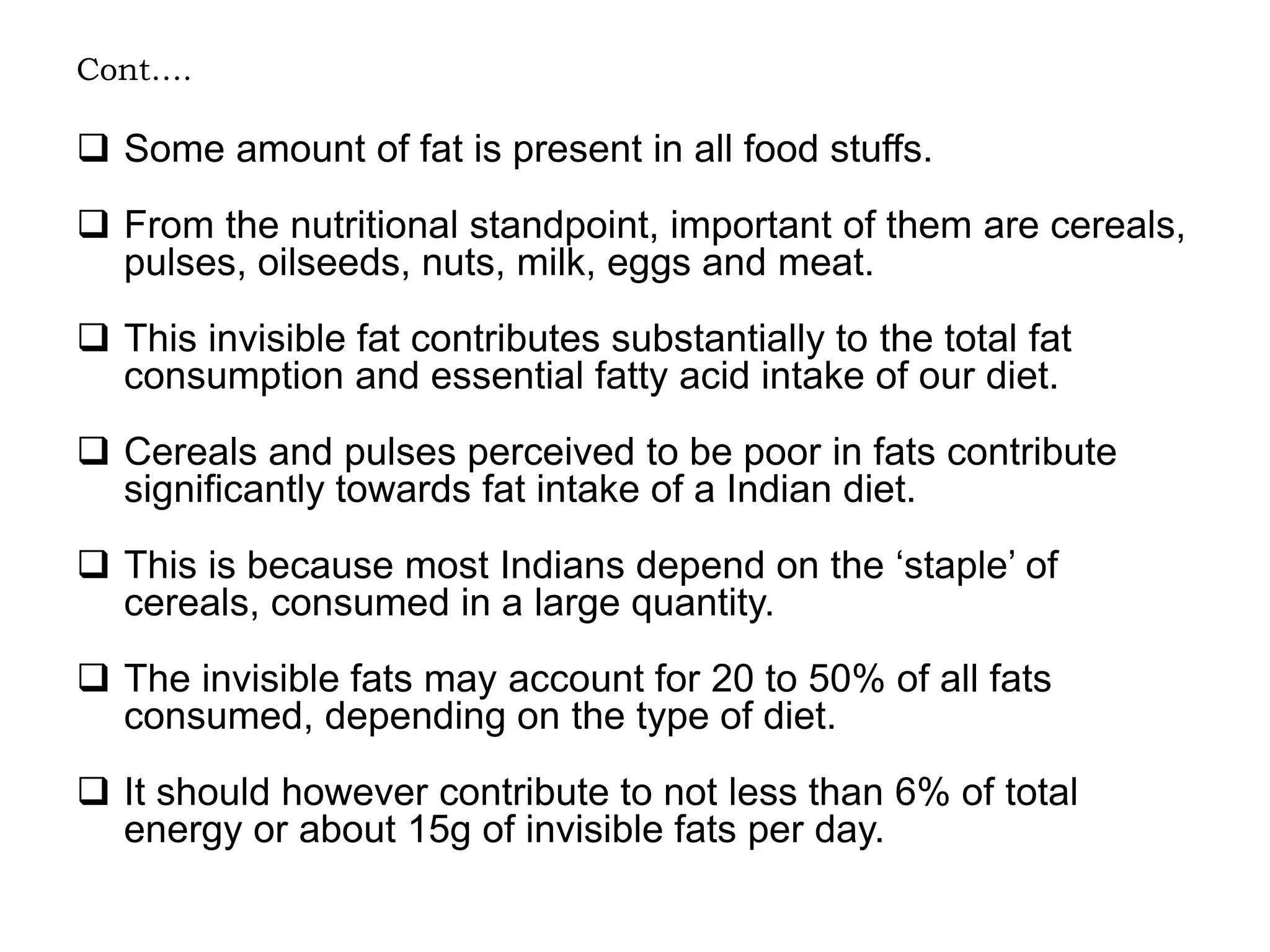 Cont….

❑ Some amount of fat is present in all food stuffs.

❑ From the nutritional standpoint, important of them are cereals, pulses, oilseeds, nuts, milk, eggs and meat.

❑ This invisible fat contributes substantially to the total fat consumption and essential fatty acid intake of our diet.

❑ Cereals and pulses perceived to be poor in fats contribute significantly towards fat intake of a Indian diet.

❑ This is because most Indians depend on the ‘staple’ of cereals, consumed in a large quantity.

❑ The invisible fats may account for 20 to 50% of all fats consumed, depending on the type of diet.

❑ It should however contribute to not less than 6% of total energy or about 15g of invisible fats per day.